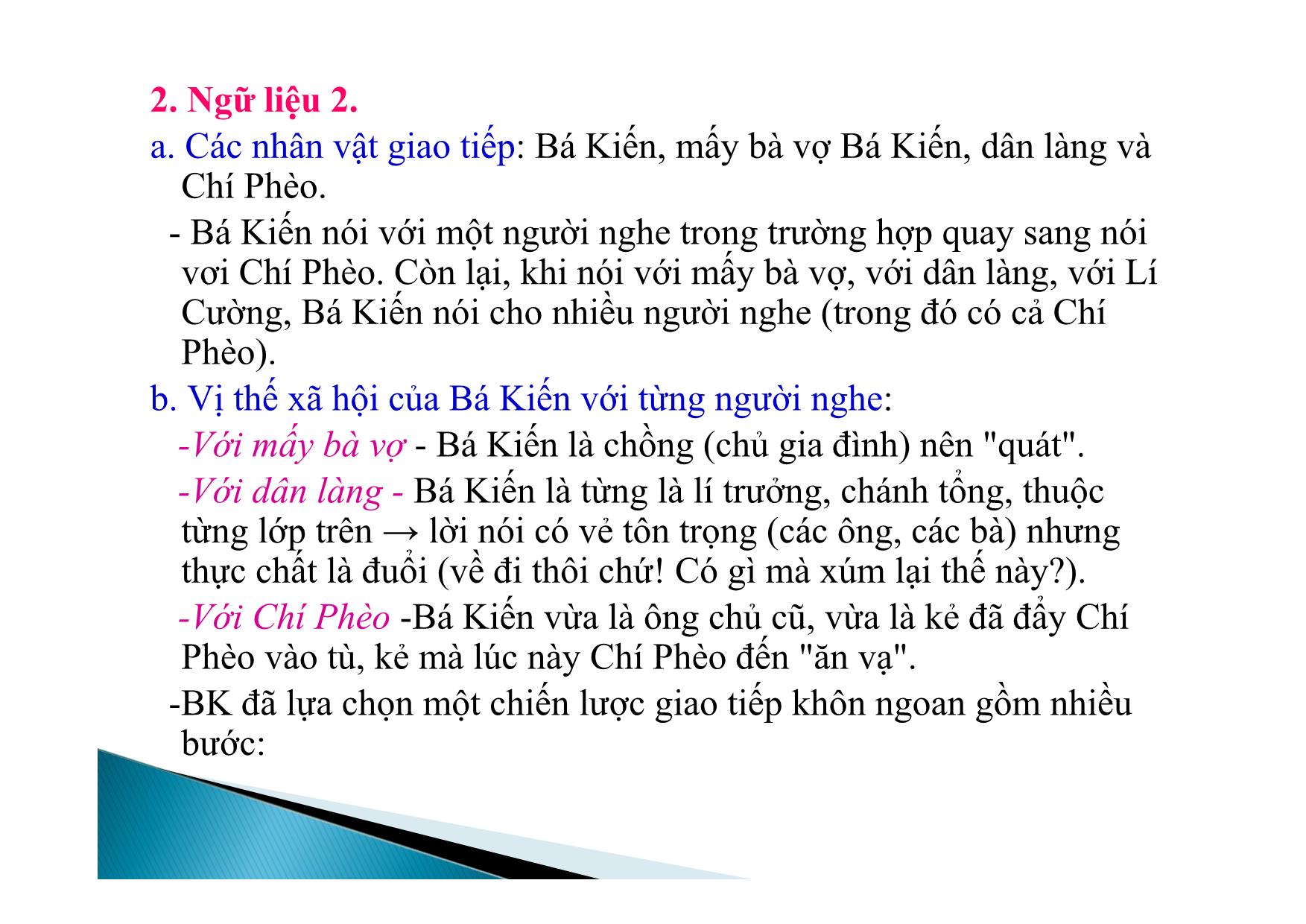 2. Ngữ liệu 2.

a. Các nhân vật giao tiếp: Bá Kiến, mấy bà vợ Bá Kiến, dân làng và Chí Phèo.

- Bá Kiến nói với một người nghe trong trường hợp quay sang nói vơi Chí Phèo. Còn lại, khi nói với mấy bà vợ, với dân làng, với Lí Cường, Bá Kiến nói cho nhiều người nghe (trong đó có cả Chí Phèo).

b. Vị thế xã hội của Bá Kiến với từng người nghe:

-Với mấy bà vợ - Bá Kiến là chồng (chủ gia đình) nên "quát".

-Với dân làng - Bá Kiến là từng là lí trưởng, chánh tổng, thuộc từng lớp trên → lời nói có vẻ tôn trọng (các ông, các bà) nhưng thực chất là đuổi (về đi thôi chứ! Có gì mà xúm lại thế này?).

-Với Chí Phèo -Bá Kiến vừa là ông chủ cũ, vừa là kẻ đã đẩy Chí Phèo vào tù, kẻ mà lúc này Chí Phèo đến "ăn vạ".

-BK đã lựa chọn một chiến lược giao tiếp khôn ngoan gồm nhiều bước: